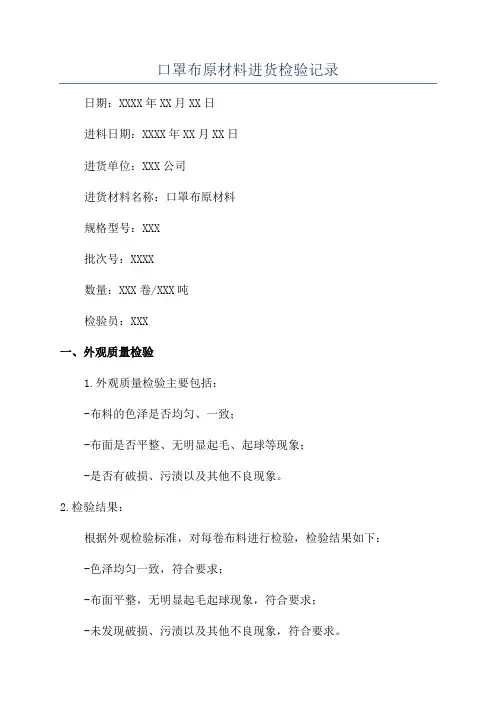 口罩布原材料进货检验记录

日期：XXXX年XX月XX日

进料日期：XXXX年XX月XX日

进货单位：XXX公司

进货材料名称：口罩布原材料

规格型号：XXX

批次号：XXXX

数量：XXX卷/XXX吨

检验员：XXX

一、外观质量检验

1.外观质量检验主要包括：

-布料的色泽是否均匀、一致；

-布面是否平整、无明显起毛、起球等现象；

-是否有破损、污渍以及其他不良现象。

2.检验结果：

根据外观检验标准，对每卷布料进行检验，检验结果如下：

-色泽均匀一致，符合要求；

-布面平整，无明显起毛起球现象，符合要求；

-未发现破损、污渍以及其他不良现象，符合要求。